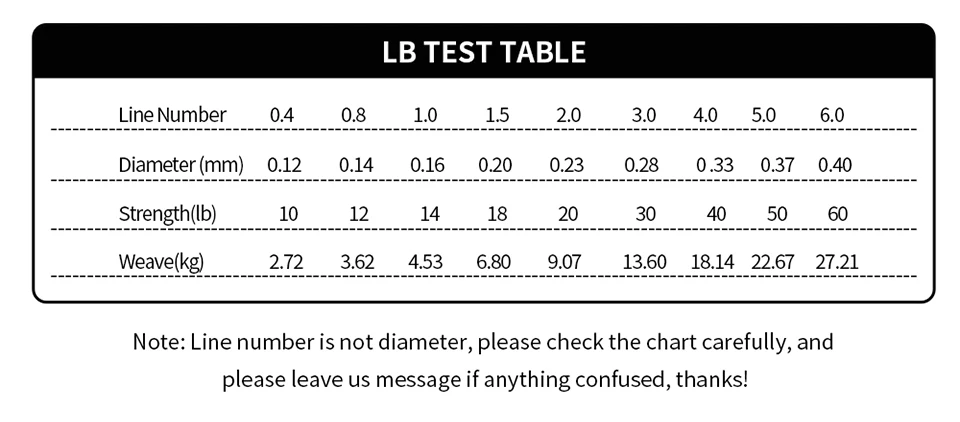 LB TEST TABLE

| Line Number | 0.4 | 0.8 | 1.0 | 1.5 | 2.0 | 3.0 | 4.0 | 5.0 | 6.0 |
|---|---|---|---|---|---|---|---|---|---|
| Diameter (mm) | 0.12 | 0.14 | 0.16 | 0.20 | 0.23 | 0.28 | 0.33 | 0.37 | 0.40 |
| Strength(lb) | 10 | 12 | 14 | 18 | 20 | 30 | 40 | 50 | 60 |
| Weave(kg) | 2.72 | 3.62 | 4.53 | 6.80 | 9.07 | 13.60 | 18.14 | 22.67 | 27.21 |

Note: Line number is not diameter, please check the chart carefully, and please leave us message if anything confused, thanks!